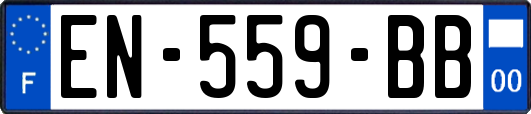 F
EN-559-BB
00